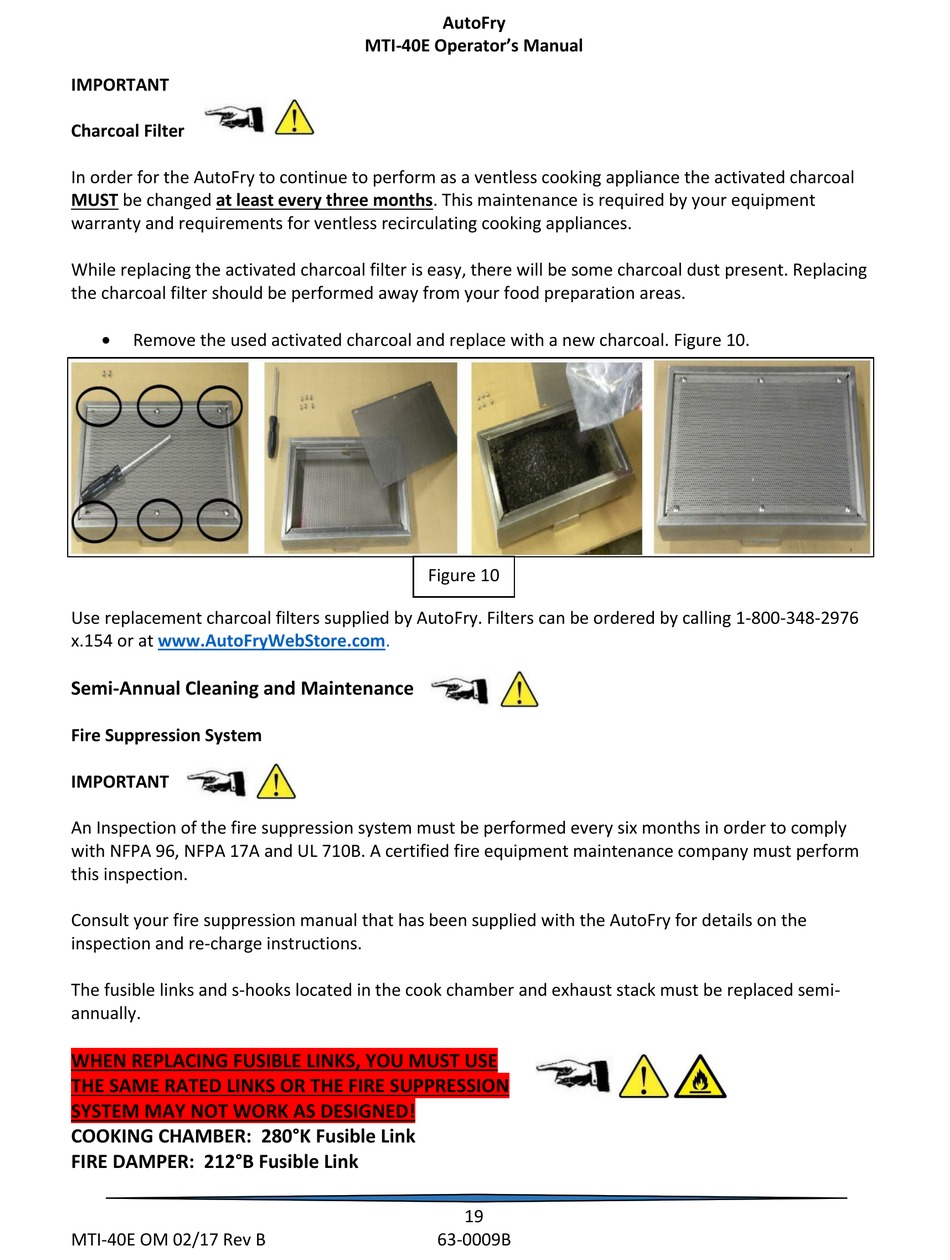 AutoFry
MTI-40E Operator's Manual

IMPORTANT

Charcoal Filter

In order for the AutoFry to continue to perform as a ventless cooking appliance the activated charcoal MUST be changed at least every three months. This maintenance is required by your equipment warranty and requirements for ventless recirculating cooking appliances.

While replacing the activated charcoal filter is easy, there will be some charcoal dust present. Replacing the charcoal filter should be performed away from your food preparation areas.

• Remove the used activated charcoal and replace with a new charcoal. Figure 10.

Figure 10

Use replacement charcoal filters supplied by AutoFry. Filters can be ordered by calling 1-800-348-2976 x.154 or at www.AutoFryWebStore.com.

Semi-Annual Cleaning and Maintenance

Fire Suppression System

IMPORTANT

An Inspection of the fire suppression system must be performed every six months in order to comply with NFPA 96, NFPA 17A and UL 710B. A certified fire equipment maintenance company must perform this inspection.

Consult your fire suppression manual that has been supplied with the AutoFry for details on the inspection and re-charge instructions.

The fusible links and s-hooks located in the cook chamber and exhaust stack must be replaced semi-annually.

WHEN REPLACING FUSIBLE LINKS, YOU MUST USE THE SAME RATED LINKS OR THE FIRE SUPPRESSION SYSTEM MAY NOT WORK AS DESIGNED!
COOKING CHAMBER: 280°K Fusible Link
FIRE DAMPER: 212°B Fusible Link

19
MTI-40E OM 02/17 Rev B 63-0009B